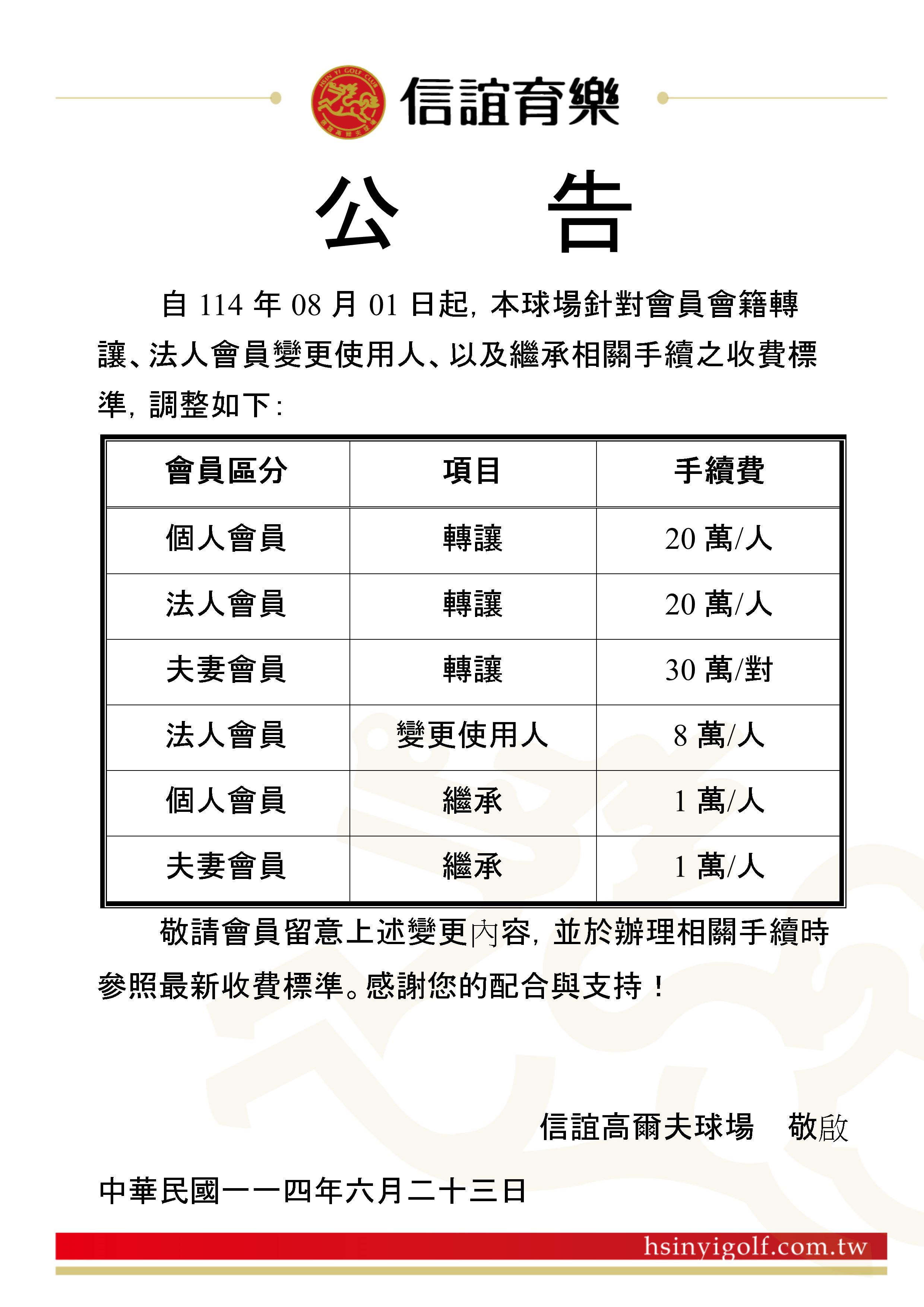 HSIN YI GOLF CLUB

信誼育樂

公　　告

自 114 年 08 月 01 日起，本球場針對會員會籍轉讓、法人會員變更使用人、以及繼承相關手續之收費標準，調整如下：

| 會員區分 | 項目 | 手續費 |
|---|---|---|
| 個人會員 | 轉讓 | 20 萬/人 |
| 法人會員 | 轉讓 | 20 萬/人 |
| 夫妻會員 | 轉讓 | 30 萬/對 |
| 法人會員 | 變更使用人 | 8 萬/人 |
| 個人會員 | 繼承 | 1 萬/人 |
| 夫妻會員 | 繼承 | 1 萬/人 |

敬請會員留意上述變更內容，並於辦理相關手續時參照最新收費標準。感謝您的配合與支持！

信誼高爾夫球場　敬啟

中華民國一一四年六月二十三日

hsinyigolf.com.tw